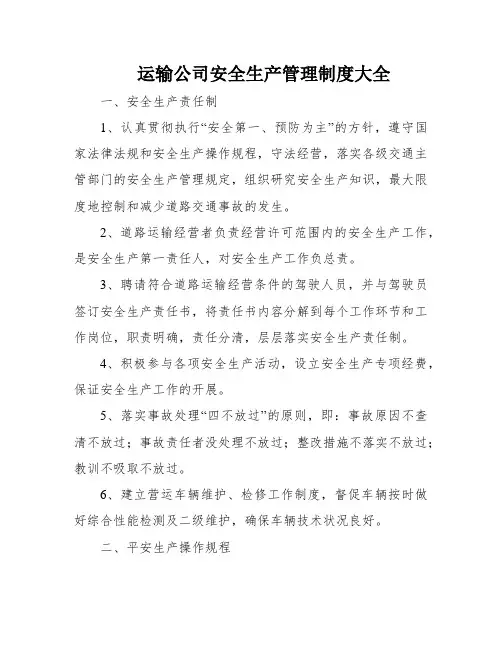 运输公司安全生产管理制度大全

一、安全生产责任制

1、认真贯彻执行“安全第一、预防为主”的方针，遵守国家法律法规和安全生产操作规程，守法经营，落实各级交通主管部门的安全生产管理规定，组织研究安全生产知识，最大限度地控制和减少道路交通事故的发生。

2、道路运输经营者负责经营许可范围内的安全生产工作，是安全生产第一责任人，对安全生产工作负总责。

3、聘请符合道路运输经营条件的驾驶人员，并与驾驶员签订安全生产责任书，将责任书内容分解到每个工作环节和工作岗位，职责明确，责任分清，层层落实安全生产责任制。

4、积极参与各项安全生产活动，设立安全生产专项经费，保证安全生产工作的开展。

5、落实事故处理“四不放过”的原则，即：事故原因不查清不放过；事故责任者没处理不放过；整改措施不落实不放过；教训不吸取不放过。

6、建立营运车辆维护、检修工作制度，督促车辆按时做好综合性能检测及二级维护，确保车辆技术状况良好。

二、平安生产操作规程